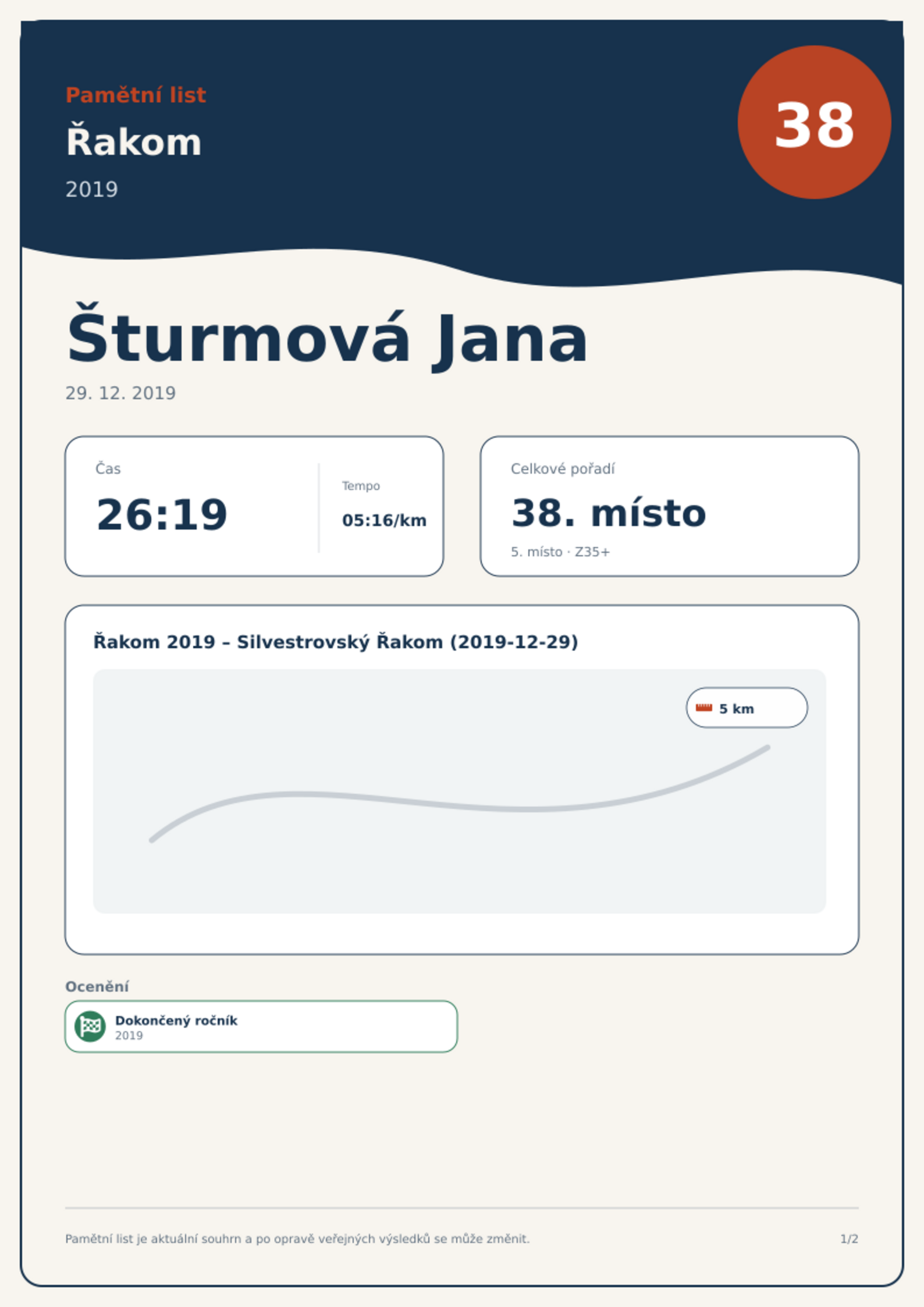 Pamětní list
Řakom
2019

38

Šturmová Jana
29. 12. 2019

Čas
26:19

Tempo
05:16/km

Celkové pořadí
38. místo
5. místo · Z35+

Řakom 2019 – Silvestrovský Řakom (2019-12-29)

5 km

Ocenění

Dokončený ročník
2019

Pamětní list je aktuální souhrn a po opravě veřejných výsledků se může změnit.

1/2